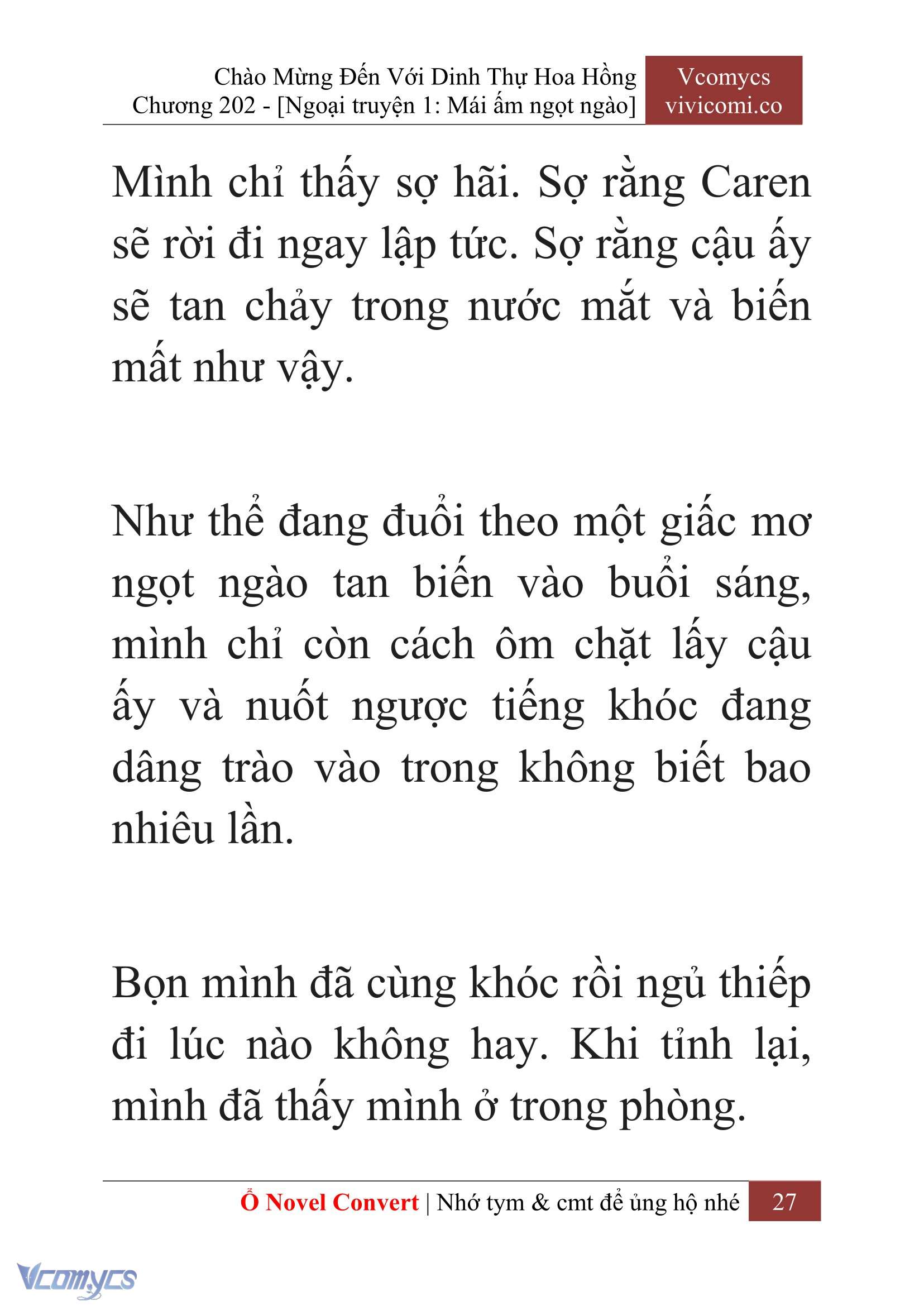 Chào Mừng Đến Với Dinh Thự Hoa Hồng
Chương 202 - [Ngoại truyện 1: Mái ấm ngọt ngào]

Vcomycs
vivicomi.co

Mình chỉ thấy sợ hãi. Sợ rằng Caren sẽ rời đi ngay lập tức. Sợ rằng cậu ấy sẽ tan chảy trong nước mắt và biến mất như vậy.

Như thể đang đuổi theo một giấc mơ ngọt ngào tan biến vào buổi sáng, mình chỉ còn cách ôm chặt lấy cậu ấy và nuốt ngược tiếng khóc đang dâng trào vào trong không biết bao nhiêu lần.

Bọn mình đã cùng khóc rồi ngủ thiếp đi lúc nào không hay. Khi tỉnh lại, mình đã thấy mình ở trong phòng.

Ổ Novel Convert | Nhớ tym & cmt để ủng hộ nhé 27

Vcomycs